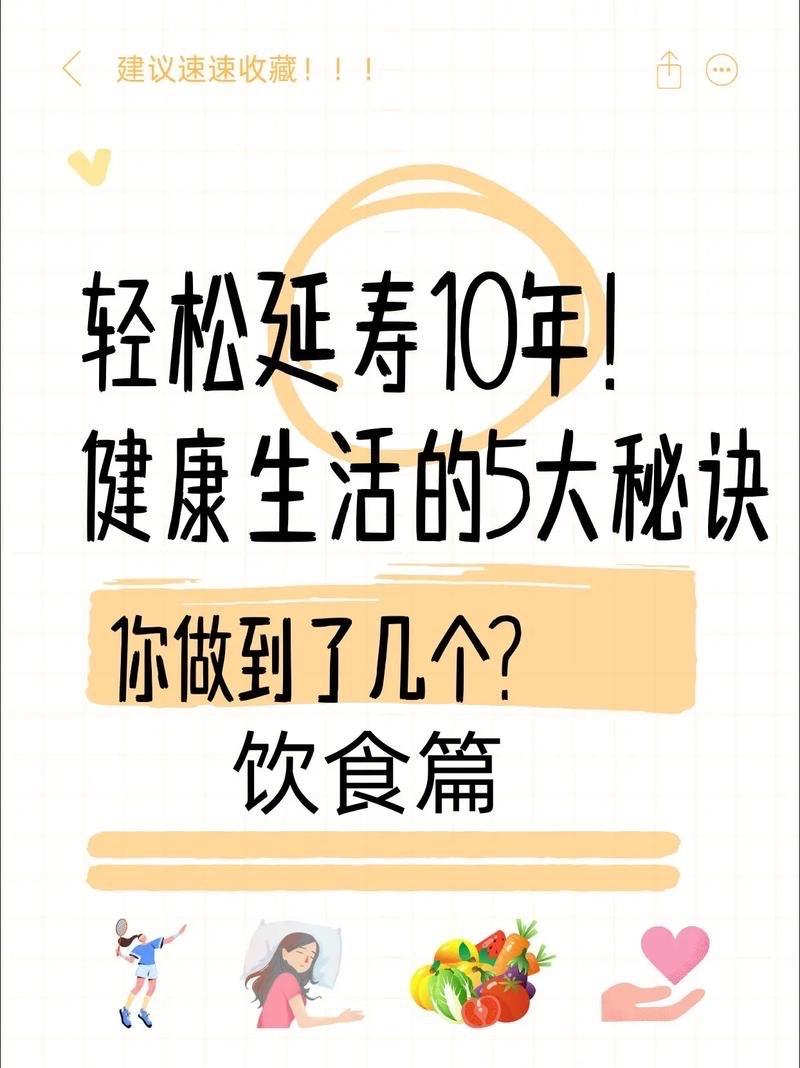 建议速速收藏！！！

轻松延寿10年！
健康生活的5大秘诀

你做到了几个？
饮食篇